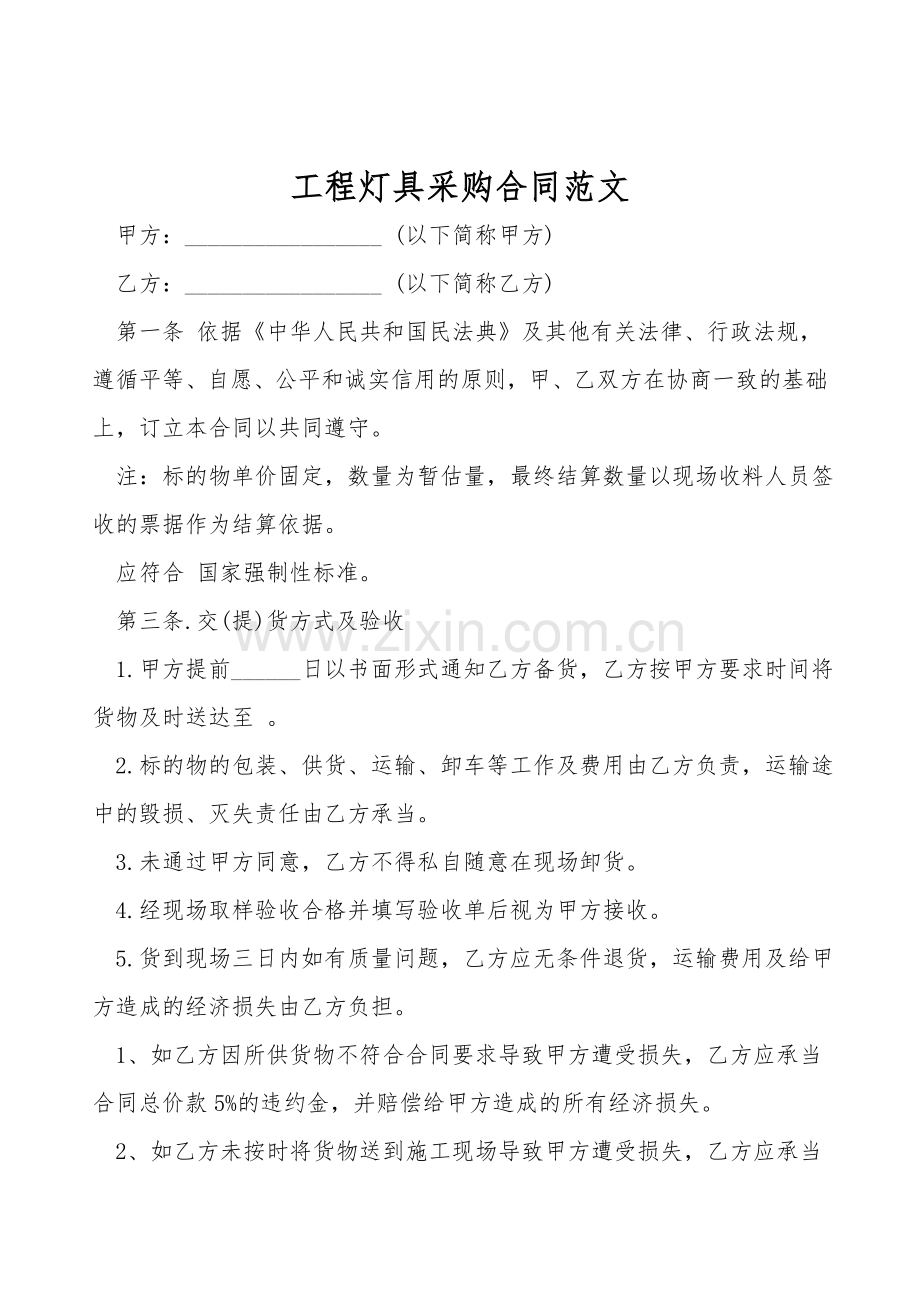 工程灯具采购合同范文

甲方：____ (以下简称甲方)

乙方：____ (以下简称乙方)

第一条 依据《中华人民共和国民法典》及其他有关法律、行政法规，遵循平等、自愿、公平和诚实信用的原则，甲、乙双方在协商一致的基础上，订立本合同以共同遵守。

注：标的物单价固定，数量为暂估量，最终结算数量以现场收料人员签收的票据作为结算依据。

应符合 国家强制性标准。

第三条.交(提)货方式及验收

1.甲方提前____日以书面形式通知乙方备货，乙方按甲方要求时间将货物及时送达至 。

2.标的物的包装、供货、运输、卸车等工作及费用由乙方负责，运输途中的毁损、灭失责任由乙方承当。

3.未通过甲方同意，乙方不得私自随意在现场卸货。

4.经现场取样验收合格并填写验收单后视为甲方接收。

5.货到现场三日内如有质量问题，乙方应无条件退货，运输费用及给甲方造成的经济损失由乙方负担。

1、如乙方因所供货物不符合合同要求导致甲方遭受损失，乙方应承当合同总价款5%的违约金，并赔偿给甲方造成的所有经济损失。

2、如乙方未按时将货物送到施工现场导致甲方遭受损失，乙方应承当

www.zixin.com.cn